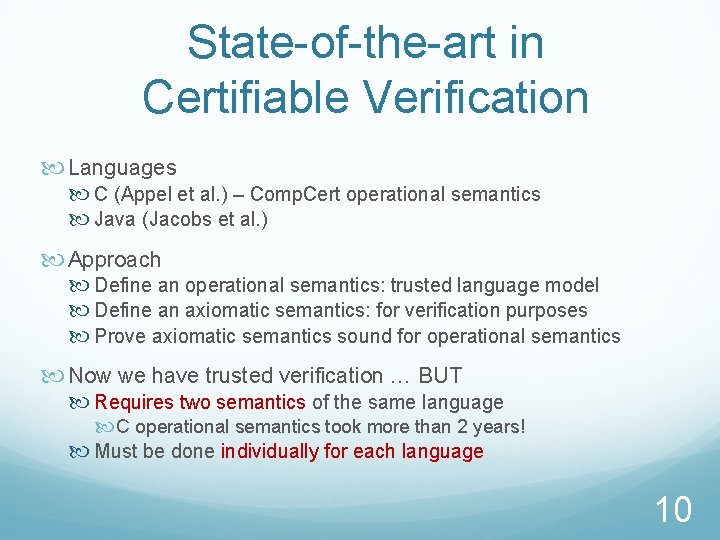 State-of-the-art in Certifiable Verification

Languages
C (Appel et al.) – CompCert operational semantics
Java (Jacobs et al.)

Approach
Define an operational semantics: trusted language model
Define an axiomatic semantics: for verification purposes
Prove axiomatic semantics sound for operational semantics

Now we have trusted verification … BUT
Requires two semantics of the same language
C operational semantics took more than 2 years!
Must be done individually for each language

10